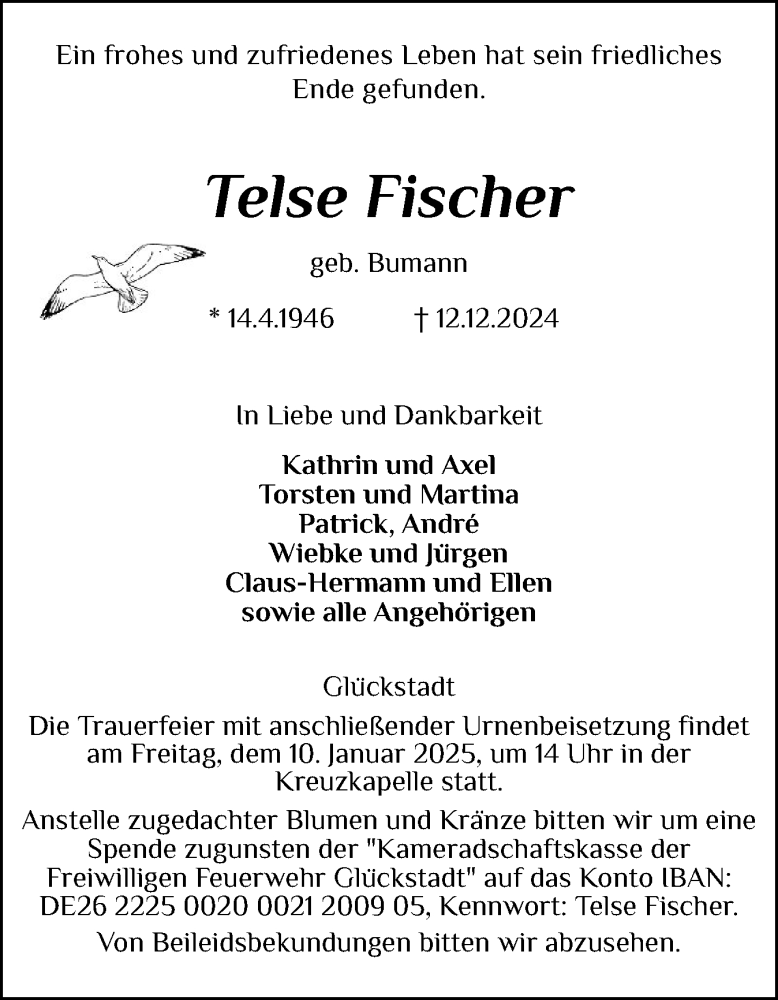 Ein frohes und zufriedenes Leben hat sein friedliches Ende gefunden.

Telse Fischer

geb. Bumann

* 14.4.1946 † 12.12.2024

In Liebe und Dankbarkeit

Kathrin und Axel
Torsten und Martina
Patrick, André
Wiebke und Jürgen
Claus-Hermann und Ellen
sowie alle Angehörigen

Glückstadt

Die Trauerfeier mit anschließender Urnenbeisetzung findet am Freitag, dem 10. Januar 2025, um 14 Uhr in der Kreuzkapelle statt.

Anstelle zugedachter Blumen und Kränze bitten wir um eine Spende zugunsten der "Kameradschaftskasse der Freiwilligen Feuerwehr Glückstadt" auf das Konto IBAN: DE26 2225 0020 0021 2009 05, Kennwort: Telse Fischer.

Von Beileidsbekundungen bitten wir abzusehen.